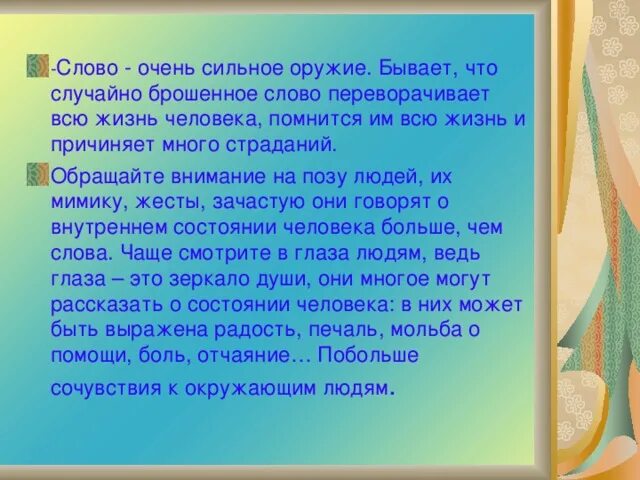 -Слово - очень сильное оружие. Бывает, что случайно брошенное слово переворачивает всю жизнь человека, помнится им всю жизнь и причиняет много страданий.

Обращайте внимание на позу людей, их мимику, жесты, зачастую они говорят о внутреннем состоянии человека больше, чем слова. Чаще смотрите в глаза людям, ведь глаза – это зеркало души, они многое могут рассказать о состоянии человека: в них может быть выражена радость, печаль, мольба о помощи, боль, отчаяние… Побольше сочувствия к окружающим людям.